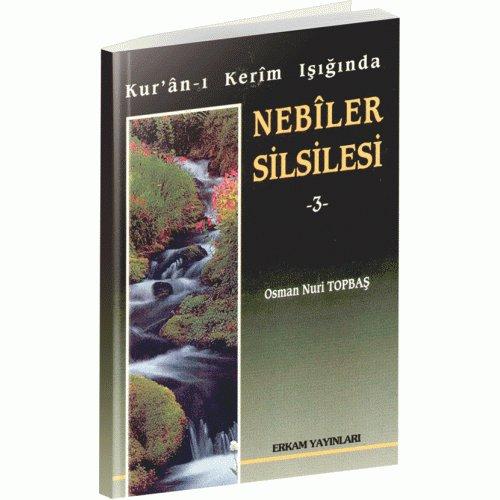 Kur'ân-ı Kerîm Işığında

NEBÎLER SİLSİLESİ

-3-

Osman Nuri TOPBAŞ

ERKAM YAYINLARI